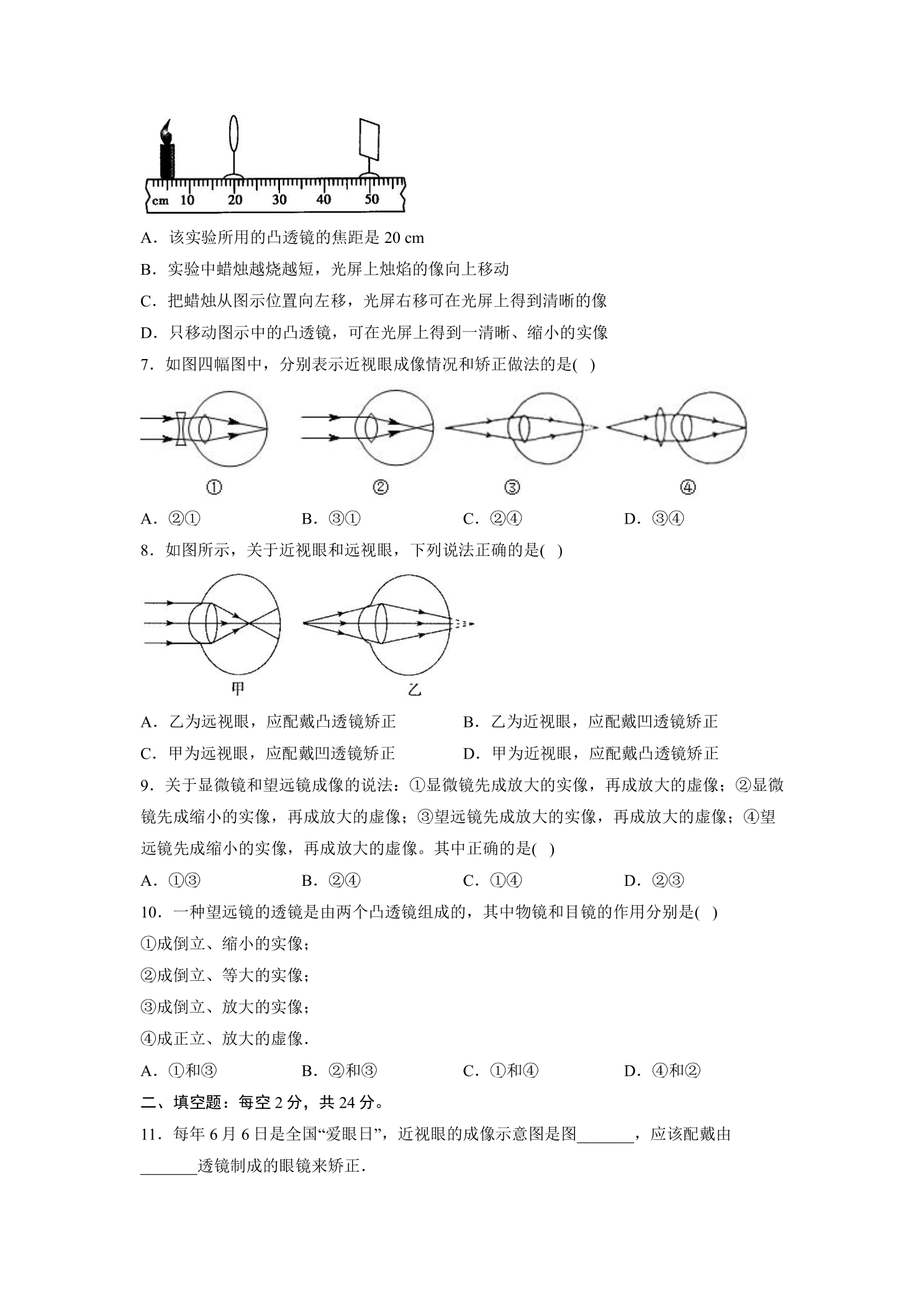 cm 10 20 30 40 50

A．该实验所用的凸透镜的焦距是20 cm

B．实验中蜡烛越烧越短，光屏上烛焰的像向上移动

C．把蜡烛从图示位置向左移，光屏右移可在光屏上得到清晰的像

D．只移动图示中的凸透镜，可在光屏上得到一清晰、缩小的实像

7．如图四幅图中，分别表示近视眼成像情况和矫正做法的是(  )

①  ②  ③  ④

A．②①  B．③①  C．②④  D．③④

8．如图所示，关于近视眼和远视眼，下列说法正确的是(  )

甲  乙

A．乙为远视眼，应配戴凸透镜矫正  B．乙为近视眼，应配戴凹透镜矫正

C．甲为远视眼，应配戴凹透镜矫正  D．甲为近视眼，应配戴凸透镜矫正

9．关于显微镜和望远镜成像的说法：①显微镜先成放大的实像，再成放大的虚像；②显微镜先成缩小的实像，再成放大的虚像；③望远镜先成放大的实像，再成放大的虚像；④望远镜先成缩小的实像，再成放大的虚像。其中正确的是(  )

A．①③  B．②④  C．①④  D．②③

10．一种望远镜的透镜是由两个凸透镜组成的，其中物镜和目镜的作用分别是(  )

①成倒立、缩小的实像；

②成倒立、等大的实像；

③成倒立、放大的实像；

④成正立、放大的虚像．

A．①和③  B．②和③  C．①和④  D．④和②

二、填空题：每空2分，共24分。

11．每年6月6日是全国“爱眼日”，近视眼的成像示意图是图____，应该配戴由____透镜制成的眼镜来矫正．